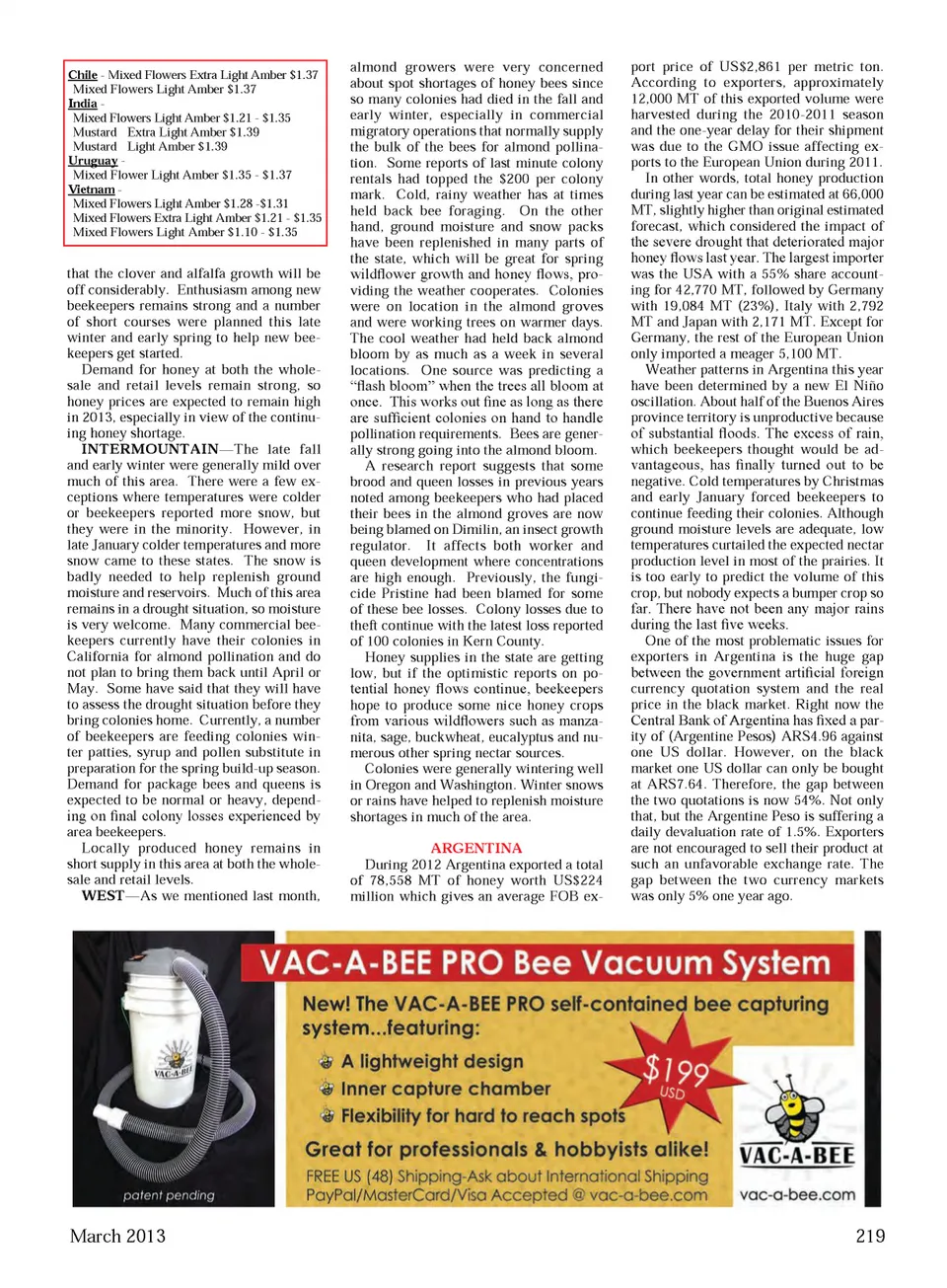 Chile - Mixed Flowers Extra Light Amber $1.37
Mixed Flowers Light Amber $1.37
India -
Mixed Flowers Light Amber $1.21 - $1.35
Mustard Extra Light Amber $1.39
Mustard Light Amber $1.39
Uruguay -
Mixed Flower Light Amber $1.35 - $1.37
Vietnam -
Mixed Flowers Light Amber $1.28 -$1.31
Mixed Flowers Extra Light Amber $1.21 - $1.35
Mixed Flowers Light Amber $1.10 - $1.35

that the clover and alfalfa growth will be off considerably. Enthusiasm among new beekeepers remains strong and a number of short courses were planned this late winter and early spring to help new beekeepers get started.

Demand for honey at both the wholesale and retail levels remain strong, so honey prices are expected to remain high in 2013, especially in view of the continuing honey shortage.

INTERMOUNTAIN—The late fall and early winter were generally mild over much of this area. There were a few exceptions where temperatures were colder or beekeepers reported more snow, but they were in the minority. However, in late January colder temperatures and more snow came to these states. The snow is badly needed to help replenish ground moisture and reservoirs. Much of this area remains in a drought situation, so moisture is very welcome. Many commercial beekeepers currently have their colonies in California for almond pollination and do not plan to bring them back until April or May. Some have said that they will have to assess the drought situation before they bring colonies home. Currently, a number of beekeepers are feeding colonies winter patties, syrup and pollen substitute in preparation for the spring build-up season. Demand for package bees and queens is expected to be normal or heavy, depending on final colony losses experienced by area beekeepers.

Locally produced honey remains in short supply in this area at both the wholesale and retail levels.

WEST—As we mentioned last month, almond growers were very concerned about spot shortages of honey bees since so many colonies had died in the fall and early winter, especially in commercial migratory operations that normally supply the bulk of the bees for almond pollination. Some reports of last minute colony rentals had topped the $200 per colony mark. Cold, rainy weather has at times held back bee foraging. On the other hand, ground moisture and snow packs have been replenished in many parts of the state, which will be great for spring wildflower growth and honey flows, providing the weather cooperates. Colonies were on location in the almond groves and were working trees on warmer days. The cool weather had held back almond bloom by as much as a week in several locations. One source was predicting a "flash bloom" when the trees all bloom at once. This works out fine as long as there are sufficient colonies on hand to handle pollination requirements. Bees are generally strong going into the almond bloom.

A research report suggests that some brood and queen losses in previous years noted among beekeepers who had placed their bees in the almond groves are now being blamed on Dimilin, an insect growth regulator. It affects both worker and queen development where concentrations are high enough. Previously, the fungicide Pristine had been blamed for some of these bee losses. Colony losses due to theft continue with the latest loss reported of 100 colonies in Kern County.

Honey supplies in the state are getting low, but if the optimistic reports on potential honey flows continue, beekeepers hope to produce some nice honey crops from various wildflowers such as manzanita, sage, buckwheat, eucalyptus and numerous other spring nectar sources.

Colonies were generally wintering well in Oregon and Washington. Winter snows or rains have helped to replenish moisture shortages in much of the area.

ARGENTINA

During 2012 Argentina exported a total of 78,558 MT of honey worth US$224 million which gives an average FOB export price of US$2,861 per metric ton. According to exporters, approximately 12,000 MT of this exported volume were harvested during the 2010-2011 season and the one-year delay for their shipment was due to the GMO issue affecting exports to the European Union during 2011.

In other words, total honey production during last year can be estimated at 66,000 MT, slightly higher than original estimated forecast, which considered the impact of the severe drought that deteriorated major honey flows last year. The largest importer was the USA with a 55% share accounting for 42,770 MT, followed by Germany with 19,084 MT (23%), Italy with 2,792 MT and Japan with 2,171 MT. Except for Germany, the rest of the European Union only imported a meager 5,100 MT.

Weather patterns in Argentina this year have been determined by a new El Niño oscillation. About half of the Buenos Aires province territory is unproductive because of substantial floods. The excess of rain, which beekeepers thought would be advantageous, has finally turned out to be negative. Cold temperatures by Christmas and early January forced beekeepers to continue feeding their colonies. Although ground moisture levels are adequate, low temperatures curtailed the expected nectar production level in most of the prairies. It is too early to predict the volume of this crop, but nobody expects a bumper crop so far. There have not been any major rains during the last five weeks.

One of the most problematic issues for exporters in Argentina is the huge gap between the government artificial foreign currency quotation system and the real price in the black market. Right now the Central Bank of Argentina has fixed a parity of (Argentine Pesos) ARS4.96 against one US dollar. However, on the black market one US dollar can only be bought at ARS7.64. Therefore, the gap between the two quotations is now 54%. Not only that, but the Argentine Peso is suffering a daily devaluation rate of 1.5%. Exporters are not encouraged to sell their product at such an unfavorable exchange rate. The gap between the two currency markets was only 5% one year ago.

VAC-A-BEE
patent pending

VAC-A-BEE PRO Bee Vacuum System

New! The VAC-A-BEE PRO self-contained bee capturing system...featuring:
A lightweight design
Inner capture chamber
Flexibility for hard to reach spots

$199 USD

Great for professionals & hobbyists alike!
FREE US (48) Shipping-Ask about International Shipping
PayPal/MasterCard/Visa Accepted @ vac-a-bee.com

VAC-A-BEE
vac-a-bee.com

March 2013
219